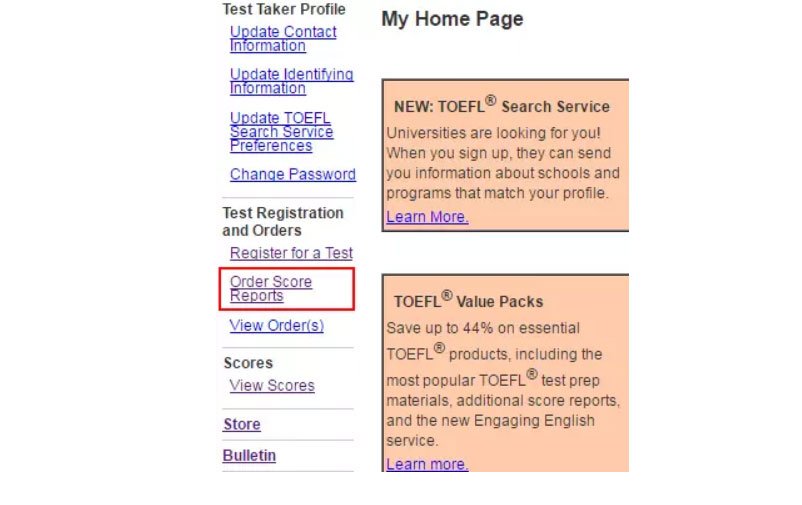 Test Taker Profile

Update Contact Information

Update Identifying Information

Update TOEFL Search Service Preferences

Change Password

Test Registration and Orders

Register for a Test

Order Score Reports

View Order(s)

Scores

View Scores

Store

Bulletin

My Home Page

NEW: TOEFL® Search Service

Universities are looking for you! When you sign up, they can send you information about schools and programs that match your profile.

Learn More.

TOEFL® Value Packs

Save up to 44% on essential TOEFL® products, including the most popular TOEFL® test prep materials, additional score reports, and the new Engaging English service.

Learn more.